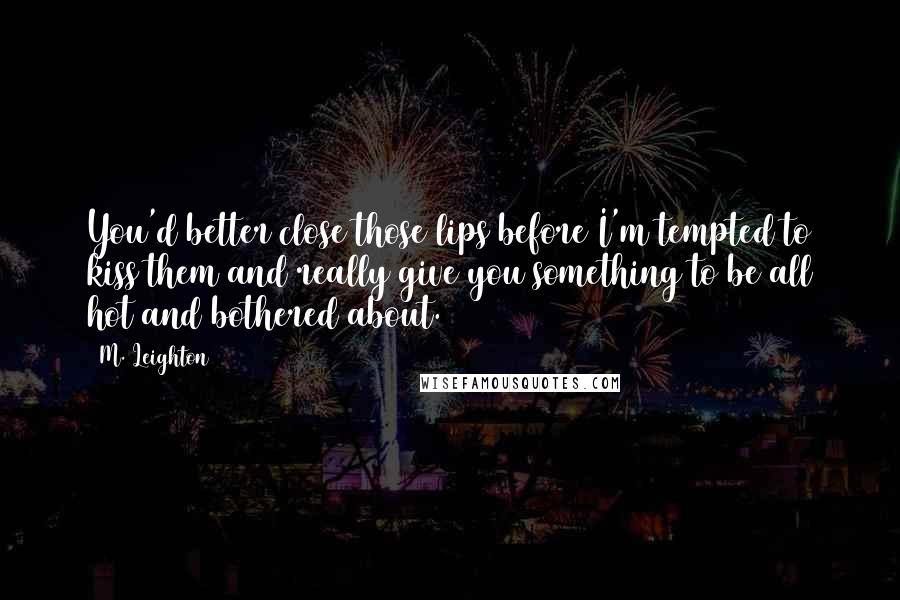 You'd better close those lips before I'm tempted to kiss them and really give you something to be all hot and bothered about.

M. Leighton

WISEFAMOUSQUOTES.COM